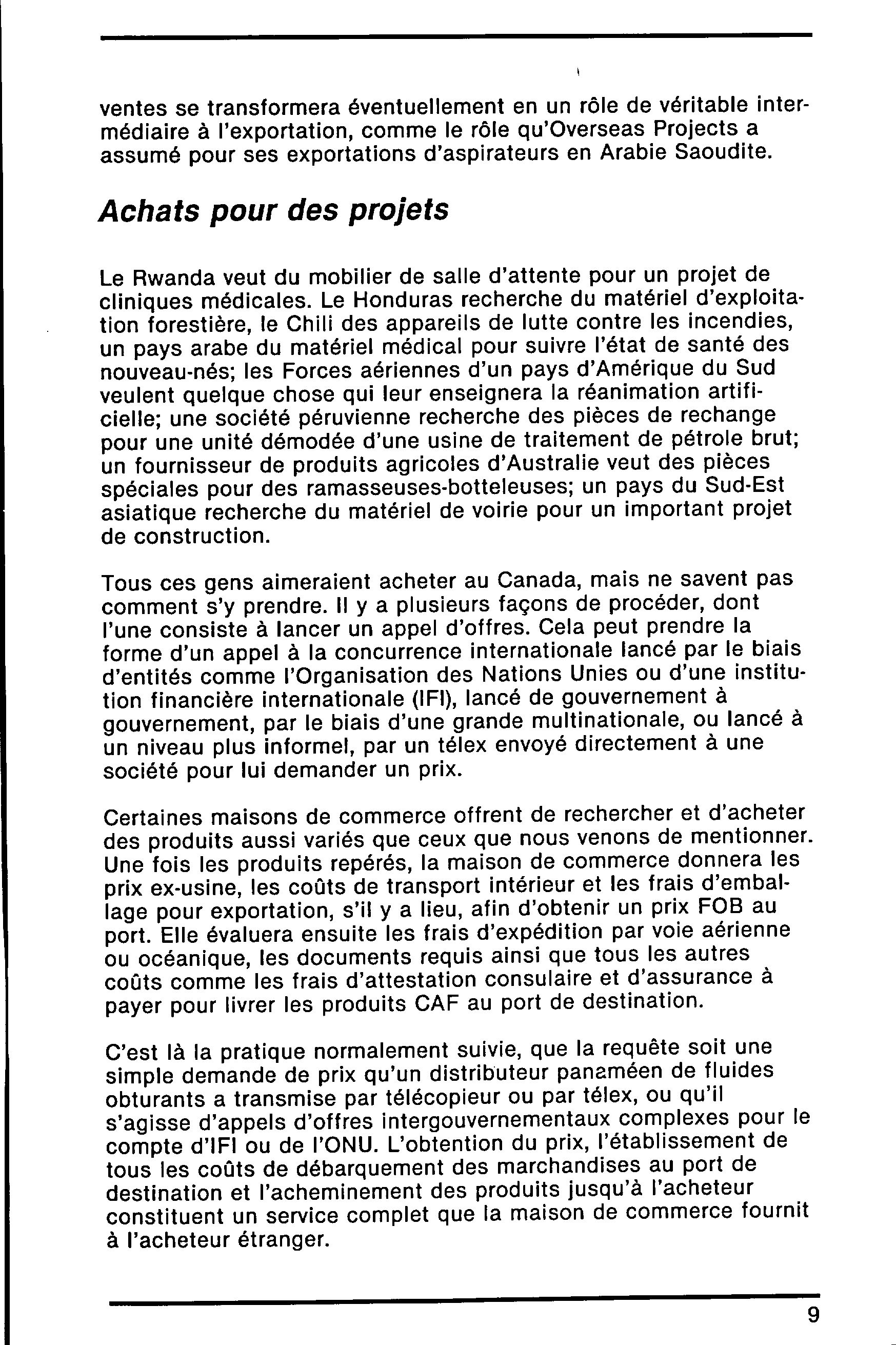 ventes se transformera éventuellement en un rôle de véritable intermédiaire à l'exportation, comme le rôle qu'Overseas Projects a assumé pour ses exportations d'aspirateurs en Arabie Saoudite.

Achats pour des projets

Le Rwanda veut du mobilier de salle d'attente pour un projet de cliniques médicales. Le Honduras recherche du matériel d'exploitation forestière, le Chili des appareils de lutte contre les incendies, un pays arabe du matériel médical pour suivre l'état de santé des nouveau-nés; les Forces aériennes d'un pays d'Amérique du Sud veulent quelque chose qui leur enseignera la réanimation artificielle; une société péruvienne recherche des pièces de rechange pour une unité démodée d'une usine de traitement de pétrole brut; un fournisseur de produits agricoles d'Australie veut des pièces spéciales pour des ramasseuses-botteleuses; un pays du Sud-Est asiatique recherche du matériel de voirie pour un important projet de construction.

Tous ces gens aimeraient acheter au Canada, mais ne savent pas comment s'y prendre. Il y a plusieurs façons de procéder, dont l'une consiste à lancer un appel d'offres. Cela peut prendre la forme d'un appel à la concurrence internationale lancé par le biais d'entités comme l'Organisation des Nations Unies ou d'une institution financière internationale (IFI), lancé de gouvernement à gouvernement, par le biais d'une grande multinationale, ou lancé à un niveau plus informel, par un télex envoyé directement à une société pour lui demander un prix.

Certaines maisons de commerce offrent de rechercher et d'acheter des produits aussi variés que ceux que nous venons de mentionner. Une fois les produits repérés, la maison de commerce donnera les prix ex-usine, les coûts de transport intérieur et les frais d'emballage pour exportation, s'il y a lieu, afin d'obtenir un prix FOB au port. Elle évaluera ensuite les frais d'expédition par voie aérienne ou océanique, les documents requis ainsi que tous les autres coûts comme les frais d'attestation consulaire et d'assurance à payer pour livrer les produits CAF au port de destination.

C'est là la pratique normalement suivie, que la requête soit une simple demande de prix qu'un distributeur panaméen de fluides obturants a transmise par télécopieur ou par télex, ou qu'il s'agisse d'appels d'offres intergouvernementaux complexes pour le compte d'IFI ou de l'ONU. L'obtention du prix, l'établissement de tous les coûts de débarquement des marchandises au port de destination et l'acheminement des produits jusqu'à l'acheteur constituent un service complet que la maison de commerce fournit à l'acheteur étranger.

9